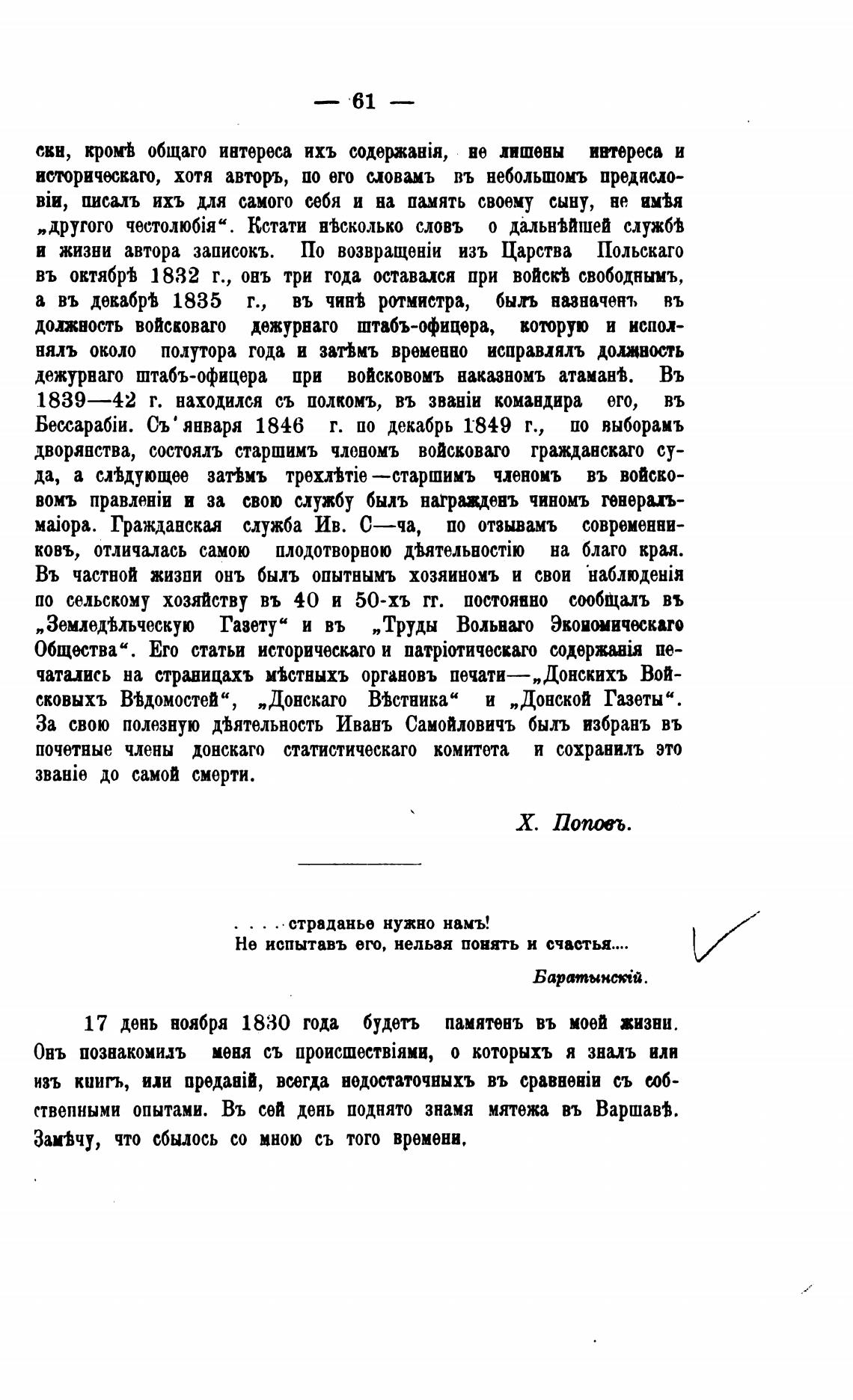 — 61 —

ски, кромѣ общаго интереса ихъ содержанія, не лишены интереса и историческаго, хотя авторъ, по его словамъ въ небольшомъ предисловіи, писалъ ихъ для самого себя и на память своему сыну, не имѣя „другого честолюбія“. Кстати нѣсколько словъ о дальнѣйшей службѣ и жизни автора записокъ. По возвращеніи изъ Царства Польскаго въ октябрѣ 1832 г., онъ три года оставался при войскѣ свободнымъ, а въ декабрѣ 1835 г., въ чинѣ ротмистра, былъ назначенъ въ должность войсковаго дежурнаго штабъ-офицера, которую и исполнялъ около полутора года и затѣмъ временно исправлялъ должность дежурнаго штабъ-офицера при войсковомъ наказномъ атаманѣ. Въ 1839—42 г. находился съ полкомъ, въ званіи командира его, въ Бессарабіи. Съ января 1846 г. по декабрь 1849 г., по выборамъ дворянства, состоялъ старшимъ членомъ войсковаго гражданскаго суда, а слѣдующее затѣмъ трехлѣтіе—старшимъ членомъ въ войсковомъ правленіи и за свою службу былъ награжденъ чиномъ генералъ-маіора. Гражданская служба Ив. С—ча, по отзывамъ современниковъ, отличалась самою плодотворною дѣятельностію на благо края. Въ частной жизни онъ былъ опытнымъ хозяиномъ и свои наблюденія по сельскому хозяйству въ 40 и 50-хъ гг. постоянно сообщалъ въ „Земледѣльческую Газету“ и въ „Труды Вольнаго Экономическаго Общества“. Его статьи историческаго и патріотическаго содержанія печатались на страницахъ мѣстныхъ органовъ печати—„Донскихъ Войсковыхъ Вѣдомостей“, „Донскаго Вѣстника“ и „Донской Газеты“. За свою полезную дѣятельность Иванъ Самойловичъ былъ избранъ въ почетные члены донскаго статистическаго комитета и сохранилъ это званіе до самой смерти.

Х. Поповъ.

. . . . страданье нужно намъ!
Не испытавъ его, нельзя понять и счастья....

Баратынскій.

17 день ноября 1830 года будетъ памятенъ въ моей жизни. Онъ познакомилъ меня съ происшествіями, о которыхъ я зналъ или изъ книгъ, или преданій, всегда недостаточныхъ въ сравненіи съ собственными опытами. Въ сей день поднято знамя мятежа въ Варшавѣ. Замѣчу, что сбылось со мною съ того времени.